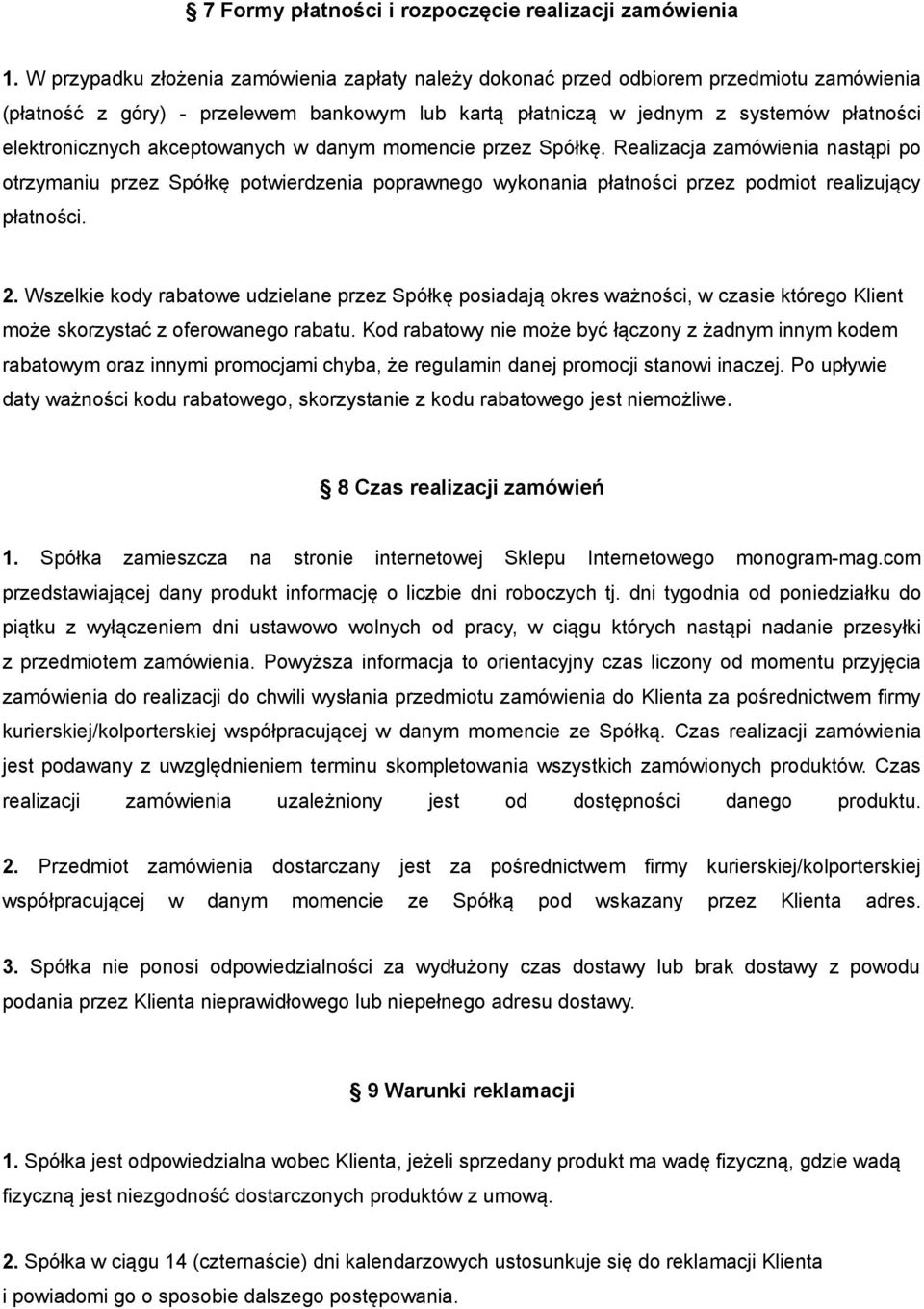 § 7 Formy płatności i rozpoczęcie realizacji zamówienia

1. W przypadku złożenia zamówienia zapłaty należy dokonać przed odbiorem przedmiotu zamówienia (płatność z góry) - przelewem bankowym lub kartą płatniczą w jednym z systemów płatności elektronicznych akceptowanych w danym momencie przez Spółkę. Realizacja zamówienia nastąpi po otrzymaniu przez Spółkę potwierdzenia poprawnego wykonania płatności przez podmiot realizujący płatności.

2. Wszelkie kody rabatowe udzielane przez Spółkę posiadają okres ważności, w czasie którego Klient może skorzystać z oferowanego rabatu. Kod rabatowy nie może być łączony z żadnym innym kodem rabatowym oraz innymi promocjami chyba, że regulamin danej promocji stanowi inaczej. Po upływie daty ważności kodu rabatowego, skorzystanie z kodu rabatowego jest niemożliwe.

§ 8 Czas realizacji zamówień

1. Spółka zamieszcza na stronie internetowej Sklepu Internetowego monogram-mag.com przedstawiającej dany produkt informację o liczbie dni roboczych tj. dni tygodnia od poniedziałku do piątku z wyłączeniem dni ustawowo wolnych od pracy, w ciągu których nastąpi nadanie przesyłki z przedmiotem zamówienia. Powyższa informacja to orientacyjny czas liczony od momentu przyjęcia zamówienia do realizacji do chwili wysłania przedmiotu zamówienia do Klienta za pośrednictwem firmy kurierskiej/kolporterskiej współpracującej w danym momencie ze Spółką. Czas realizacji zamówienia jest podawany z uwzględnieniem terminu skompletowania wszystkich zamówionych produktów. Czas realizacji zamówienia uzależniony jest od dostępności danego produktu.

2. Przedmiot zamówienia dostarczany jest za pośrednictwem firmy kurierskiej/kolporterskiej współpracującej w danym momencie ze Spółką pod wskazany przez Klienta adres.

3. Spółka nie ponosi odpowiedzialności za wydłużony czas dostawy lub brak dostawy z powodu podania przez Klienta nieprawidłowego lub niepełnego adresu dostawy.

§ 9 Warunki reklamacji

1. Spółka jest odpowiedzialna wobec Klienta, jeżeli sprzedany produkt ma wadę fizyczną, gdzie wadą fizyczną jest niezgodność dostarczonych produktów z umową.

2. Spółka w ciągu 14 (czternaście) dni kalendarzowych ustosunkuje się do reklamacji Klienta i powiadomi go o sposobie dalszego postępowania.